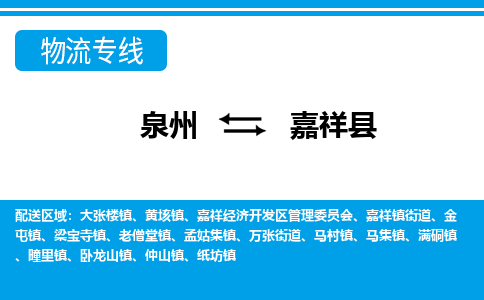 物流专线

泉州 嘉祥县

配送区域：大张楼镇、黄垓镇、嘉祥经济开发区管理委员会、嘉祥镇街道、金屯镇、梁宝寺镇、老僧堂镇、孟姑集镇、万张街道、马村镇、马集镇、满硐镇、疃里镇、卧龙山镇、仲山镇、纸坊镇